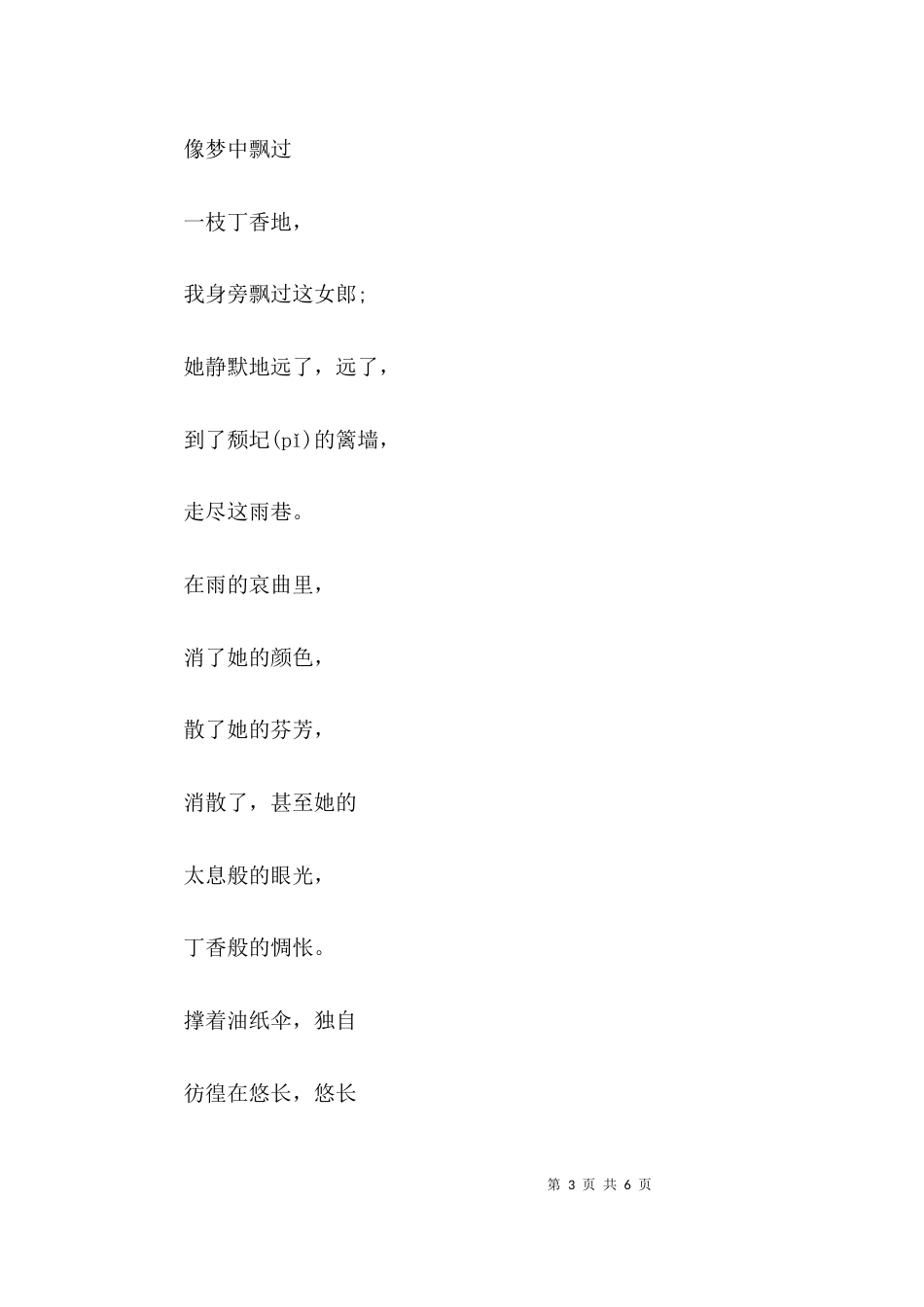 像梦中飘过

一枝丁香地，

我身旁飘过这女郎;

她静默地远了，远了，

到了颓圮(pǐ)的篱墙，

走尽这雨巷。

在雨的哀曲里，

消了她的颜色，

散了她的芬芳，

消散了，甚至她的

太息般的眼光，

丁香般的惆怅。

撑着油纸伞，独自

彷徨在悠长，悠长

第 3 页 共 6 页